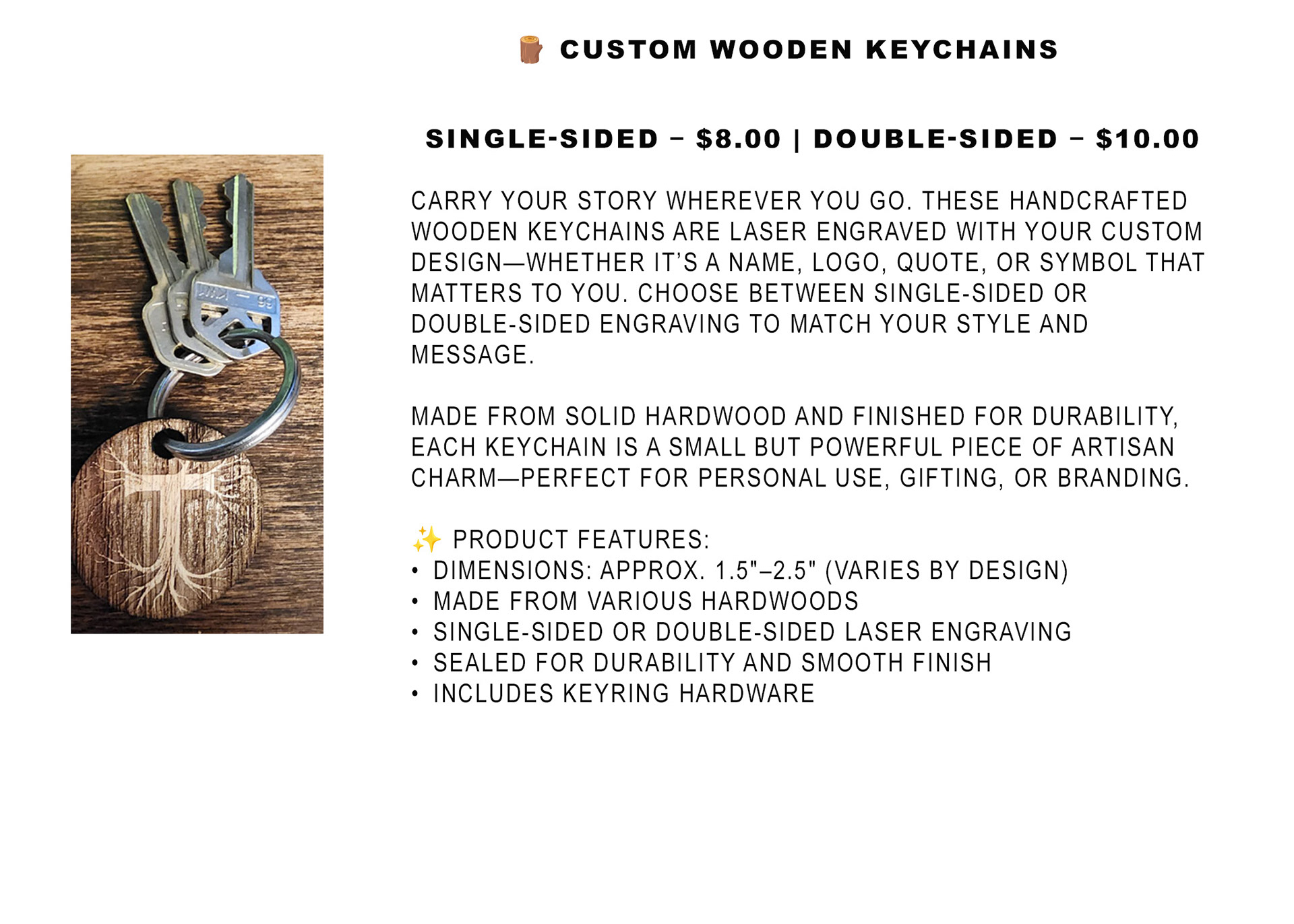 🪵 CUSTOM WOODEN KEYCHAINS

SINGLE-SIDED – $8.00 | DOUBLE-SIDED – $10.00

CARRY YOUR STORY WHEREVER YOU GO. THESE HANDCRAFTED WOODEN KEYCHAINS ARE LASER ENGRAVED WITH YOUR CUSTOM DESIGN—WHETHER IT'S A NAME, LOGO, QUOTE, OR SYMBOL THAT MATTERS TO YOU. CHOOSE BETWEEN SINGLE-SIDED OR DOUBLE-SIDED ENGRAVING TO MATCH YOUR STYLE AND MESSAGE.

MADE FROM SOLID HARDWOOD AND FINISHED FOR DURABILITY, EACH KEYCHAIN IS A SMALL BUT POWERFUL PIECE OF ARTISAN CHARM—PERFECT FOR PERSONAL USE, GIFTING, OR BRANDING.

✨ PRODUCT FEATURES:
• DIMENSIONS: APPROX. 1.5"–2.5" (VARIES BY DESIGN)
• MADE FROM VARIOUS HARDWOODS
• SINGLE-SIDED OR DOUBLE-SIDED LASER ENGRAVING
• SEALED FOR DURABILITY AND SMOOTH FINISH
• INCLUDES KEYRING HARDWARE